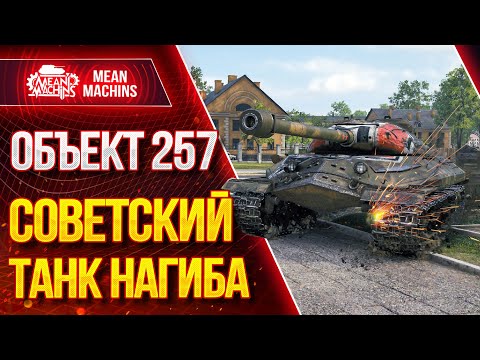 MEAN MACHINS

MEAN MACHINS

ОБЪЕКТ 257

СОВЕТСКИЙ ТАНК НАГИБА